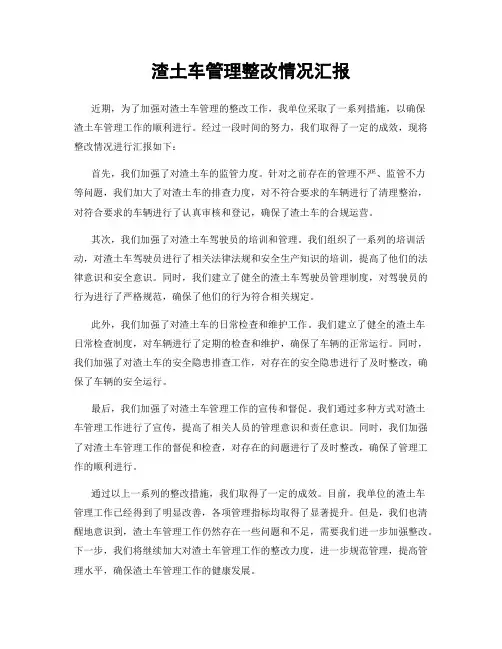 渣土车管理整改情况汇报

近期，为了加强对渣土车管理的整改工作，我单位采取了一系列措施，以确保渣土车管理工作的顺利进行。经过一段时间的努力，我们取得了一定的成效，现将整改情况进行汇报如下：

首先，我们加强了对渣土车的监管力度。针对之前存在的管理不严、监管不力等问题，我们加大了对渣土车的排查力度，对不符合要求的车辆进行了清理整治，对符合要求的车辆进行了认真审核和登记，确保了渣土车的合规运营。

其次，我们加强了对渣土车驾驶员的培训和管理。我们组织了一系列的培训活动，对渣土车驾驶员进行了相关法律法规和安全生产知识的培训，提高了他们的法律意识和安全意识。同时，我们建立了健全的渣土车驾驶员管理制度，对驾驶员的行为进行了严格规范，确保了他们的行为符合相关规定。

此外，我们加强了对渣土车的日常检查和维护工作。我们建立了健全的渣土车日常检查制度，对车辆进行了定期的检查和维护，确保了车辆的正常运行。同时，我们加强了对渣土车的安全隐患排查工作，对存在的安全隐患进行了及时整改，确保了车辆的安全运行。

最后，我们加强了对渣土车管理工作的宣传和督促。我们通过多种方式对渣土车管理工作进行了宣传，提高了相关人员的管理意识和责任意识。同时，我们加强了对渣土车管理工作的督促和检查，对存在的问题进行了及时整改，确保了管理工作的顺利进行。

通过以上一系列的整改措施，我们取得了一定的成效。目前，我单位的渣土车管理工作已经得到了明显改善，各项管理指标均取得了显著提升。但是，我们也清醒地意识到，渣土车管理工作仍然存在一些问题和不足，需要我们进一步加强整改。下一步，我们将继续加大对渣土车管理工作的整改力度，进一步规范管理，提高管理水平，确保渣土车管理工作的健康发展。